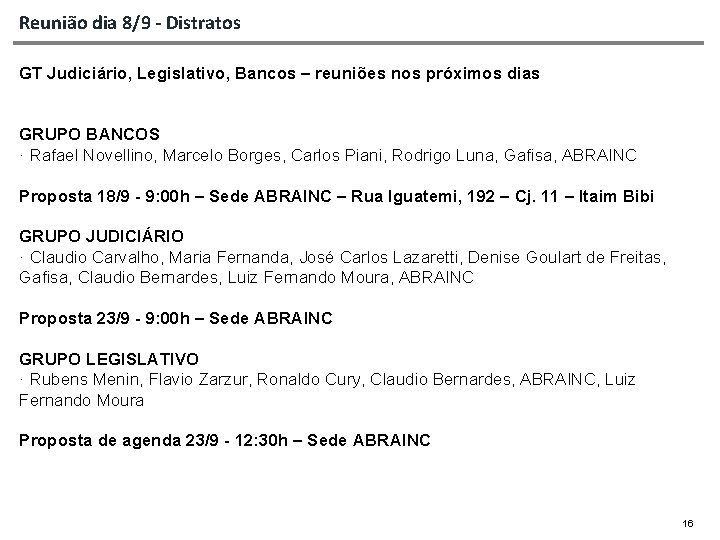 Reunião dia 8/9 - Distratos

GT Judiciário, Legislativo, Bancos – reuniões nos próximos dias

GRUPO BANCOS
· Rafael Novellino, Marcelo Borges, Carlos Piani, Rodrigo Luna, Gafisa, ABRAINC

Proposta 18/9 - 9:00h – Sede ABRAINC – Rua Iguatemi, 192 – Cj. 11 – Itaim Bibi

GRUPO JUDICIÁRIO
· Claudio Carvalho, Maria Fernanda, José Carlos Lazaretti, Denise Goulart de Freitas, Gafisa, Claudio Bernardes, Luiz Fernando Moura, ABRAINC

Proposta 23/9 - 9:00h – Sede ABRAINC

GRUPO LEGISLATIVO
· Rubens Menin, Flavio Zarzur, Ronaldo Cury, Claudio Bernardes, ABRAINC, Luiz Fernando Moura

Proposta de agenda 23/9 - 12:30h – Sede ABRAINC

16